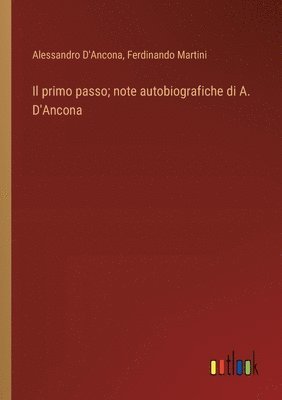 Alessandro D'Ancona, Ferdinando Martini

Il primo passo; note autobiografiche di A. D'Ancona

outlook